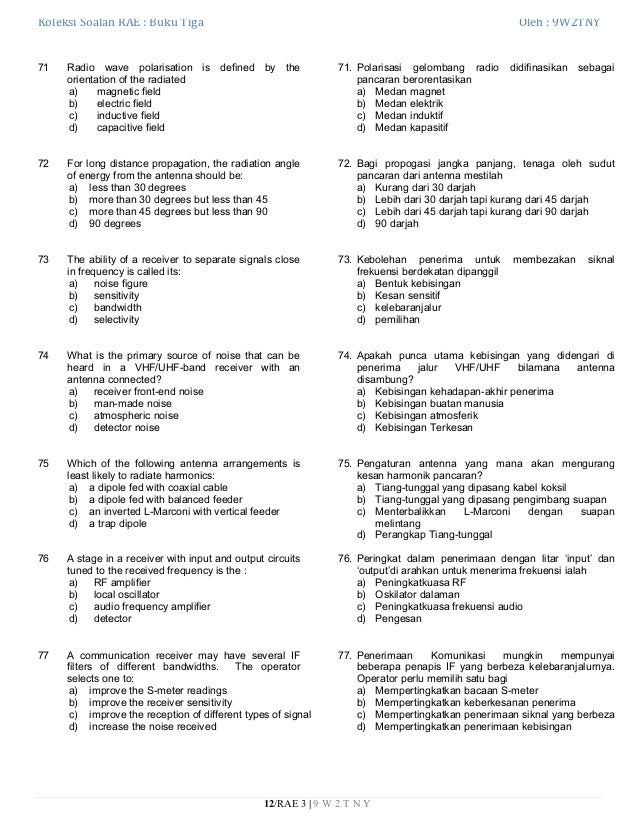 Koleksi Soalan RAE : Buku Tiga

Oleh : 9W2TNY

71 Radio wave polarisation is defined by the orientation of the radiated
a) magnetic field
b) electric field
c) inductive field
d) capacitive field

72 For long distance propagation, the radiation angle of energy from the antenna should be:
a) less than 30 degrees
b) more than 30 degrees but less than 45
c) more than 45 degrees but less than 90
d) 90 degrees

73 The ability of a receiver to separate signals close in frequency is called its:
a) noise figure
b) sensitivity
c) bandwidth
d) selectivity

74 What is the primary source of noise that can be heard in a VHF/UHF-band receiver with an antenna connected?
a) receiver front-end noise
b) man-made noise
c) atmospheric noise
d) detector noise

75 Which of the following antenna arrangements is least likely to radiate harmonics:
a) a dipole fed with coaxial cable
b) a dipole fed with balanced feeder
c) an inverted L-Marconi with vertical feeder
d) a trap dipole

76 A stage in a receiver with input and output circuits tuned to the received frequency is the :
a) RF amplifier
b) local oscillator
c) audio frequency amplifier
d) detector

77 A communication receiver may have several IF filters of different bandwidths. The operator selects one to:
a) improve the S-meter readings
b) improve the receiver sensitivity
c) improve the reception of different types of signal
d) increase the noise received

71. Polarisasi gelombang radio didifinasikan sebagai pancaran berorentasikan
a) Medan magnet
b) Medan elektrik
c) Medan induktif
d) Medan kapasitif

72. Bagi propogasi jangka panjang, tenaga oleh sudut pancaran dari antenna mestilah
a) Kurang dari 30 darjah
b) Lebih dari 30 darjah tapi kurang dari 45 darjah
c) Lebih dari 45 darjah tapi kurang dari 90 darjah
d) 90 darjah

73. Kebolehan penerima untuk membezakan siknal frekuensi berdekatan dipanggil
a) Bentuk kebisingan
b) Kesan sensitif
c) kelebaranjalur
d) pemilihan

74. Apakah punca utama kebisingan yang didengari di penerima jalur VHF/UHF bilamana antenna disambung?
a) Kebisingan kehadapan-akhir penerima
b) Kebisingan buatan manusia
c) Kebisingan atmosferik
d) Kebisingan Terkesan

75. Pengaturan antenna yang mana akan mengurang kesan harmonik pancaran?
a) Tiang-tunggal yang dipasang kabel koksil
b) Tiang-tunggal yang dipasang pengimbang suapan
c) Menterbalikkan L-Marconi dengan suapan melintang
d) Perangkap Tiang-tunggal

76. Peringkat dalam penerimaan dengan litar 'input' dan 'output'di arahkan untuk menerima frekuensi ialah
a) Peningkatkuasa RF
b) Oskilator dalaman
c) Peningkatkuasa frekuensi audio
d) Pengesan

77. Penerimaan Komunikasi mungkin mempunyai beberapa penapis IF yang berbeza kelebaranjalurnya. Operator perlu memilih satu bagi
a) Mempertingkatkan bacaan S-meter
b) Mempertingkatkan keberkesanan penerima
c) Mempertingkatkan penerimaan siknal yang berbeza
d) Mempertingkatkan penerimaan kebisingan

12/RAE 3 | 9 W 2 T N Y